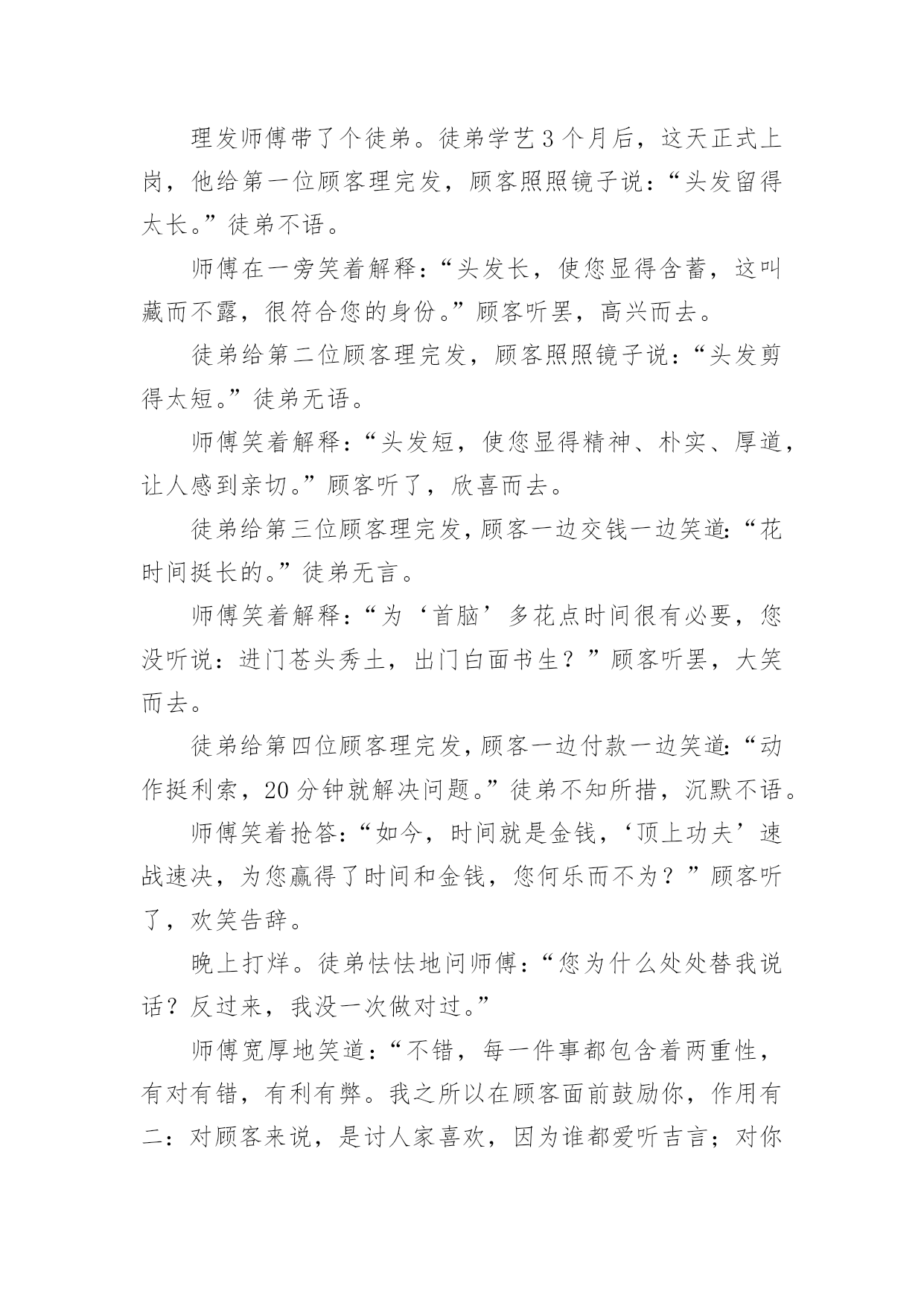 理发师傅带了个徒弟。徒弟学艺3个月后，这天正式上岗，他给第一位顾客理完发，顾客照照镜子说：“头发留得太长。”徒弟不语。

师傅在一旁笑着解释：“头发长，使您显得含蓄，这叫藏而不露，很符合您的身份。”顾客听罢，高兴而去。

徒弟给第二位顾客理完发，顾客照照镜子说：“头发剪得太短。”徒弟无语。

师傅笑着解释：“头发短，使您显得精神、朴实、厚道，让人感到亲切。”顾客听了，欣喜而去。

徒弟给第三位顾客理完发，顾客一边交钱一边笑道：“花时间挺长的。”徒弟无言。

师傅笑着解释：“为‘首脑’多花点时间很有必要，您没听说：进门苍头秀土，出门白面书生？”顾客听罢，大笑而去。

徒弟给第四位顾客理完发，顾客一边付款一边笑道：“动作挺利索，20分钟就解决问题。”徒弟不知所措，沉默不语。

师傅笑着抢答：“如今，时间就是金钱，‘顶上功夫’速战速决，为您赢得了时间和金钱，您何乐而不为？”顾客听了，欢笑告辞。

晚上打烊。徒弟怯怯地问师傅：“您为什么处处替我说话？反过来，我没一次做对过。”

师傅宽厚地笑道：“不错，每一件事都包含着两重性，有对有错，有利有弊。我之所以在顾客面前鼓励你，作用有二：对顾客来说，是讨人家喜欢，因为谁都爱听吉言；对你